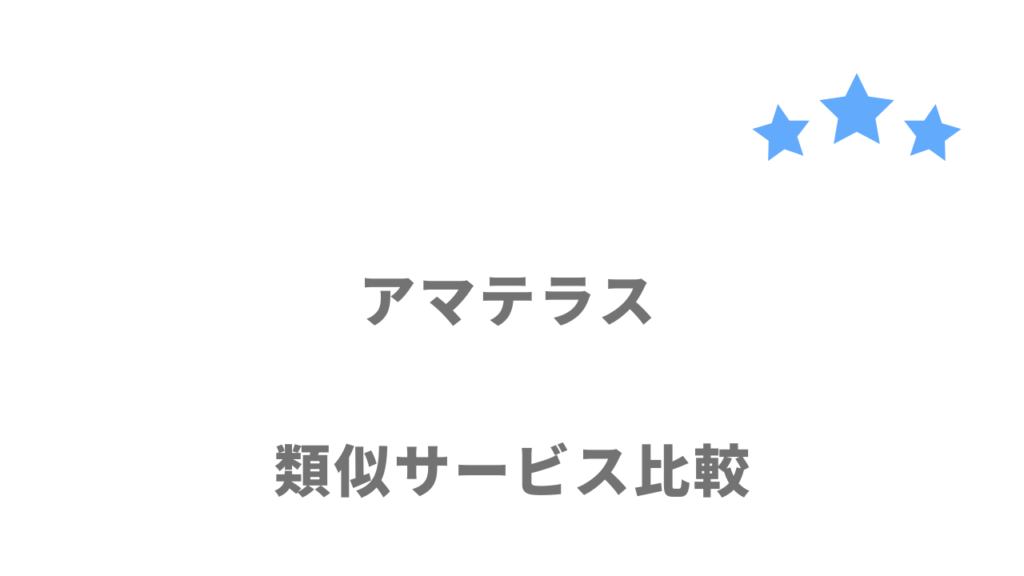 アマテラス

類似サービス比較